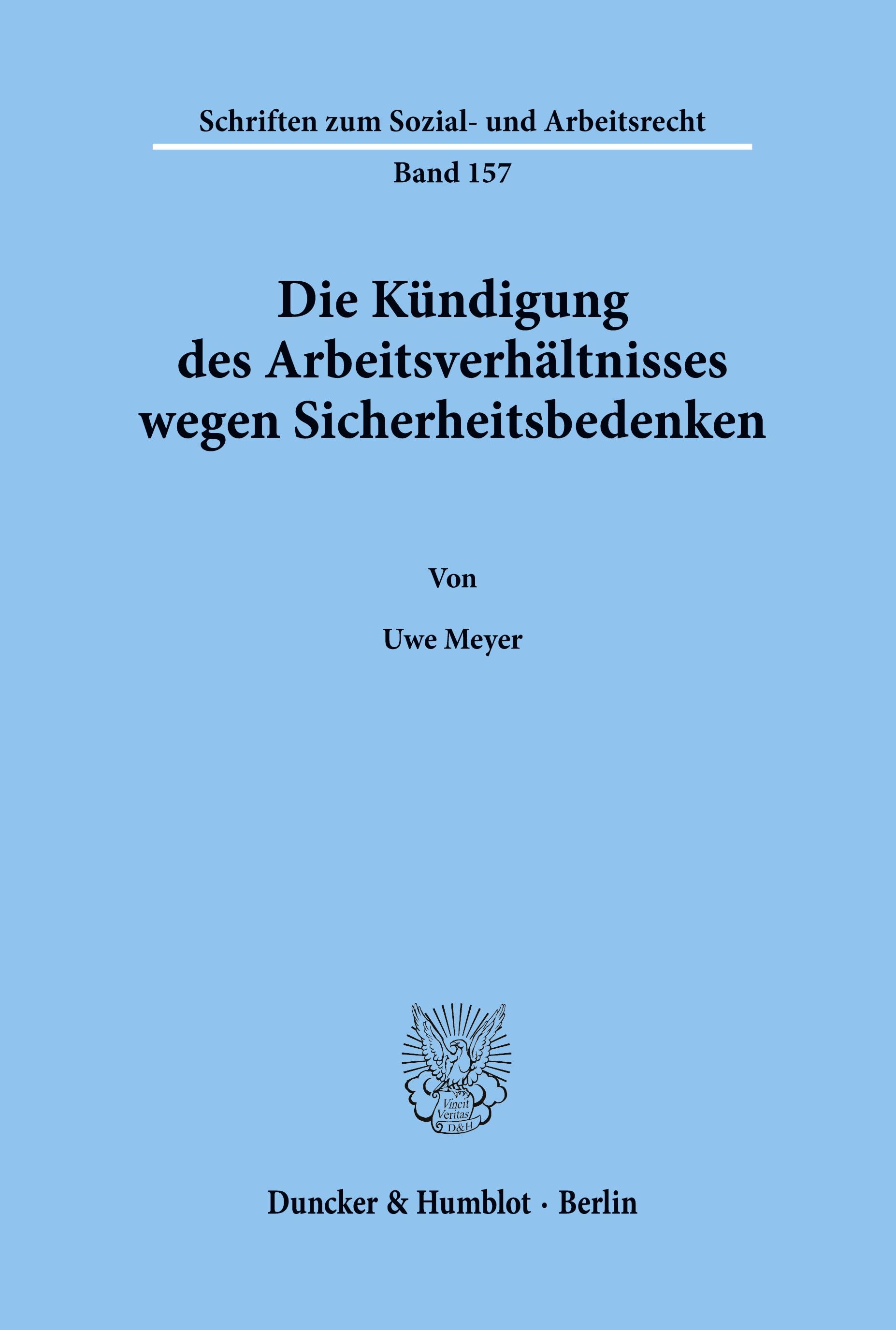 Schriften zum Sozial- und Arbeitsrecht

Band 157

Die Kündigung des Arbeitsverhältnisses wegen Sicherheitsbedenken

Von

Uwe Meyer

Vincit Veritas D&H

Duncker & Humblot · Berlin